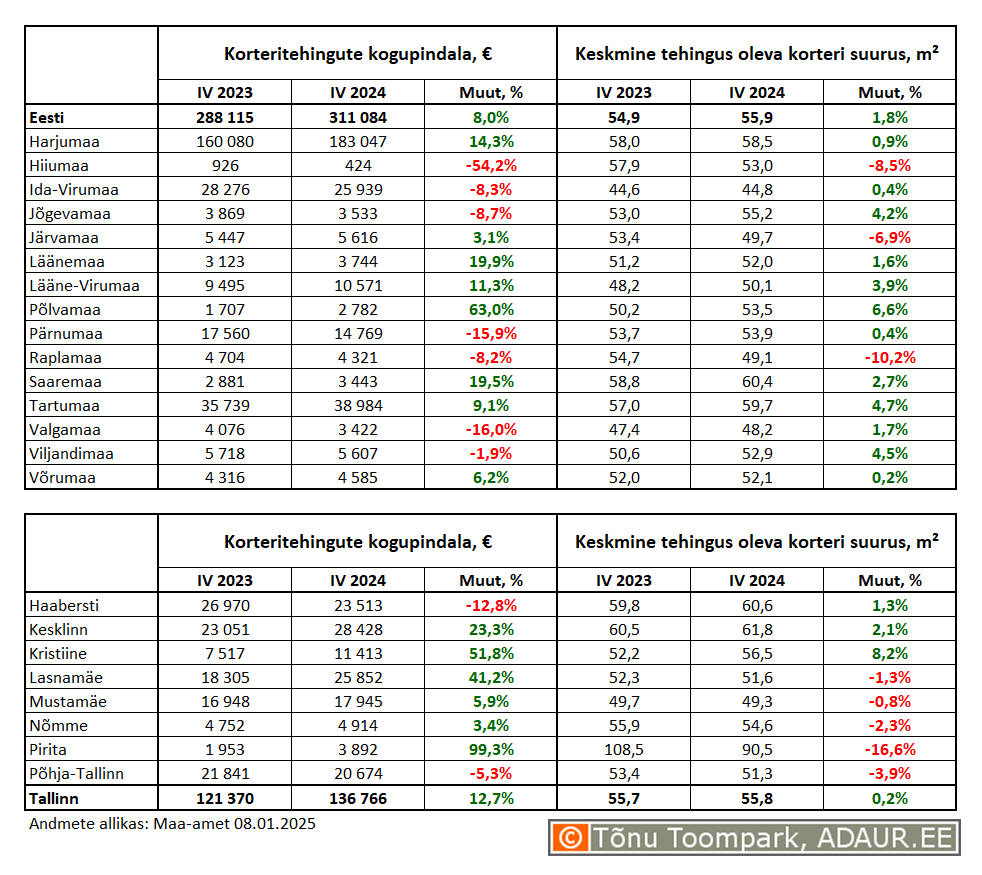 | | Korteritehingute kogupindala, € | | | Keskmine tehingus oleva korteri suurus, m² | | |
|---|---|---|---|---|---|---|
| | IV 2023 | IV 2024 | Muut, % | IV 2023 | IV 2024 | Muut, % |
| Eesti | 288 115 | 311 084 | 8,0% | 54,9 | 55,9 | 1,8% |
| Harjumaa | 160 080 | 183 047 | 14,3% | 58,0 | 58,5 | 0,9% |
| Hiiumaa | 926 | 424 | -54,2% | 57,9 | 53,0 | -8,5% |
| Ida-Virumaa | 28 276 | 25 939 | -8,3% | 44,6 | 44,8 | 0,4% |
| Jõgevamaa | 3 869 | 3 533 | -8,7% | 53,0 | 55,2 | 4,2% |
| Järvamaa | 5 447 | 5 616 | 3,1% | 53,4 | 49,7 | -6,9% |
| Läänemaa | 3 123 | 3 744 | 19,9% | 51,2 | 52,0 | 1,6% |
| Lääne-Virumaa | 9 495 | 10 571 | 11,3% | 48,2 | 50,1 | 3,9% |
| Põlvamaa | 1 707 | 2 782 | 63,0% | 50,2 | 53,5 | 6,6% |
| Pärnumaa | 17 560 | 14 769 | -15,9% | 53,7 | 53,9 | 0,4% |
| Raplamaa | 4 704 | 4 321 | -8,2% | 54,7 | 49,1 | -10,2% |
| Saaremaa | 2 881 | 3 443 | 19,5% | 58,8 | 60,4 | 2,7% |
| Tartumaa | 35 739 | 38 984 | 9,1% | 57,0 | 59,7 | 4,7% |
| Valgamaa | 4 076 | 3 422 | -16,0% | 47,4 | 48,2 | 1,7% |
| Viljandimaa | 5 718 | 5 607 | -1,9% | 50,6 | 52,9 | 4,5% |
| Võrumaa | 4 316 | 4 585 | 6,2% | 52,0 | 52,1 | 0,2% |

| | Korteritehingute kogupindala, € | | | Keskmine tehingus oleva korteri suurus, m² | | |
|---|---|---|---|---|---|---|
| | IV 2023 | IV 2024 | Muut, % | IV 2023 | IV 2024 | Muut, % |
| Haabersti | 26 970 | 23 513 | -12,8% | 59,8 | 60,6 | 1,3% |
| Kesklinn | 23 051 | 28 428 | 23,3% | 60,5 | 61,8 | 2,1% |
| Kristiine | 7 517 | 11 413 | 51,8% | 52,2 | 56,5 | 8,2% |
| Lasnamäe | 18 305 | 25 852 | 41,2% | 52,3 | 51,6 | -1,3% |
| Mustamäe | 16 948 | 17 945 | 5,9% | 49,7 | 49,3 | -0,8% |
| Nõmme | 4 752 | 4 914 | 3,4% | 55,9 | 54,6 | -2,3% |
| Pirita | 1 953 | 3 892 | 99,3% | 108,5 | 90,5 | -16,6% |
| Põhja-Tallinn | 21 841 | 20 674 | -5,3% | 53,4 | 51,3 | -3,9% |
| Tallinn | 121 370 | 136 766 | 12,7% | 55,7 | 55,8 | 0,2% |

Andmete allikas: Maa-amet 08.01.2025

© Tõnu Toompark, ADAUR.EE